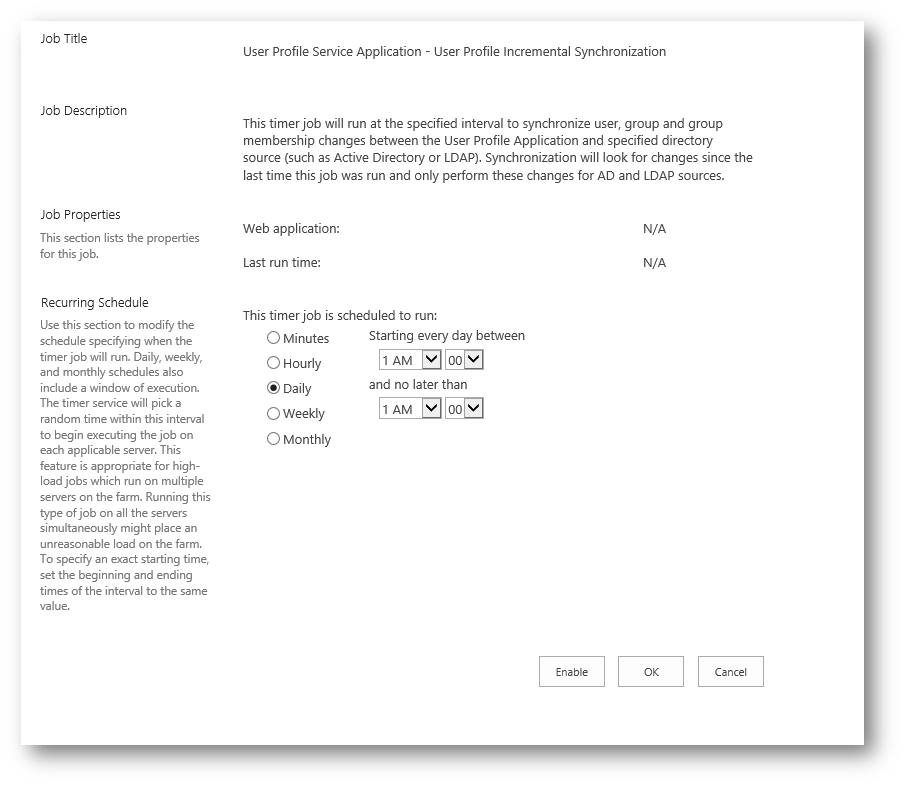 Job Title

User Profile Service Application - User Profile Incremental Synchronization

Job Description

This timer job will run at the specified interval to synchronize user, group and group membership changes between the User Profile Application and specified directory source (such as Active Directory or LDAP). Synchronization will look for changes since the last time this job was run and only perform these changes for AD and LDAP sources.

Job Properties

This section lists the properties for this job.

Web application: N/A

Last run time: N/A

Recurring Schedule

Use this section to modify the schedule specifying when the timer job will run. Daily, weekly, and monthly schedules also include a window of execution. The timer service will pick a random time within this interval to begin executing the job on each applicable server. This feature is appropriate for high-load jobs which run on multiple servers on the farm. Running this type of job on all the servers simultaneously might place an unreasonable load on the farm. To specify an exact starting time, set the beginning and ending times of the interval to the same value.

This timer job is scheduled to run:

Minutes

Hourly

Daily

Weekly

Monthly

Starting every day between

1 AM 00

and no later than

1 AM 00

Enable OK Cancel